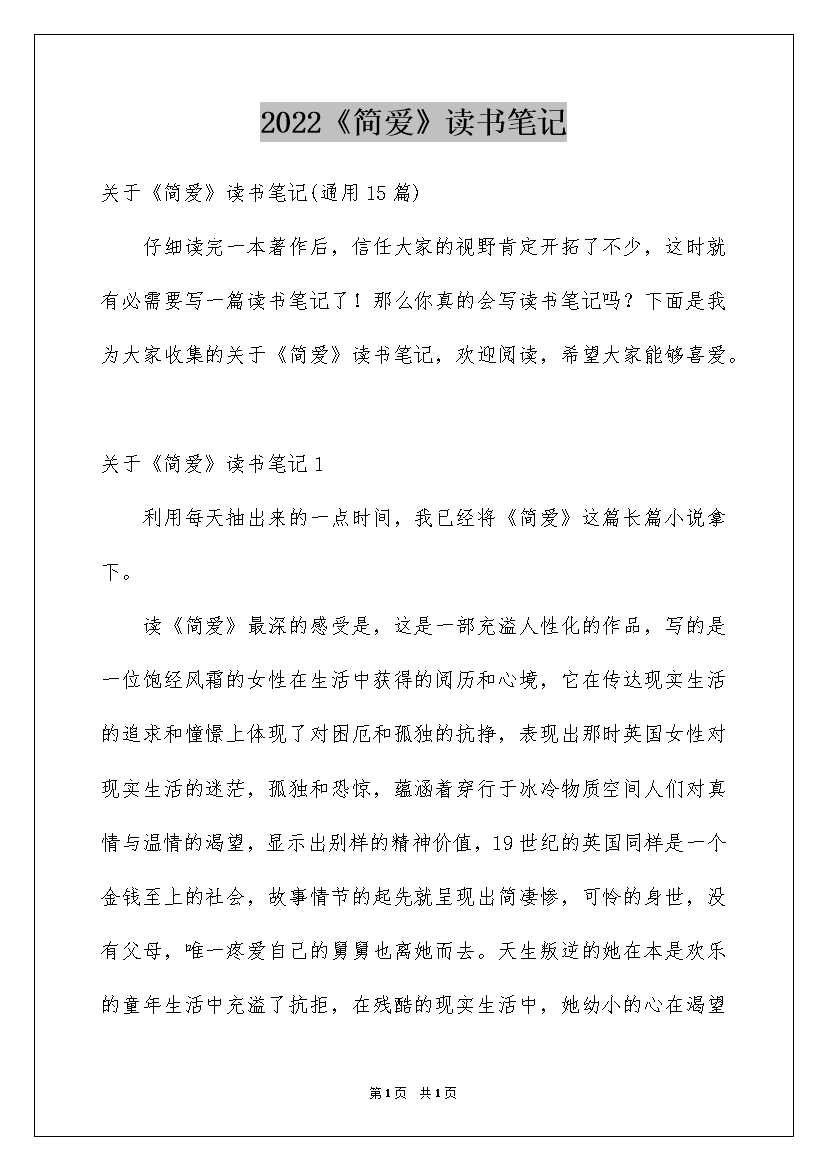 2022《简爱》读书笔记

关于《简爱》读书笔记(通用15篇)

仔细读完一本著作后，信任大家的视野肯定开拓了不少，这时就有必需要写一篇读书笔记了！那么你真的会写读书笔记吗？下面是我为大家收集的关于《简爱》读书笔记，欢迎阅读，希望大家能够喜爱。

关于《简爱》读书笔记1

利用每天抽出来的一点时间，我已经将《简爱》这篇长篇小说拿下。

读《简爱》最深的感受是，这是一部充溢人性化的作品，写的是一位饱经风霜的女性在生活中获得的阅历和心境，它在传达现实生活的追求和憧憬上体现了对困厄和孤独的抗挣，表现出那时英国女性对现实生活的迷茫，孤独和恐惊，蕴涵着穿行于冰冷物质空间人们对真情与温情的渴望，显示出别样的精神价值，19世纪的英国同样是一个金钱至上的社会，故事情节的起先就呈现出简凄惨，可怜的身世，没有父母，唯一疼爱自己的舅舅也离她而去。天生叛逆的她在本是欢乐的童年生活中充溢了抗拒，在残酷的现实生活中，她幼小的心在渴望

第1页 共1页